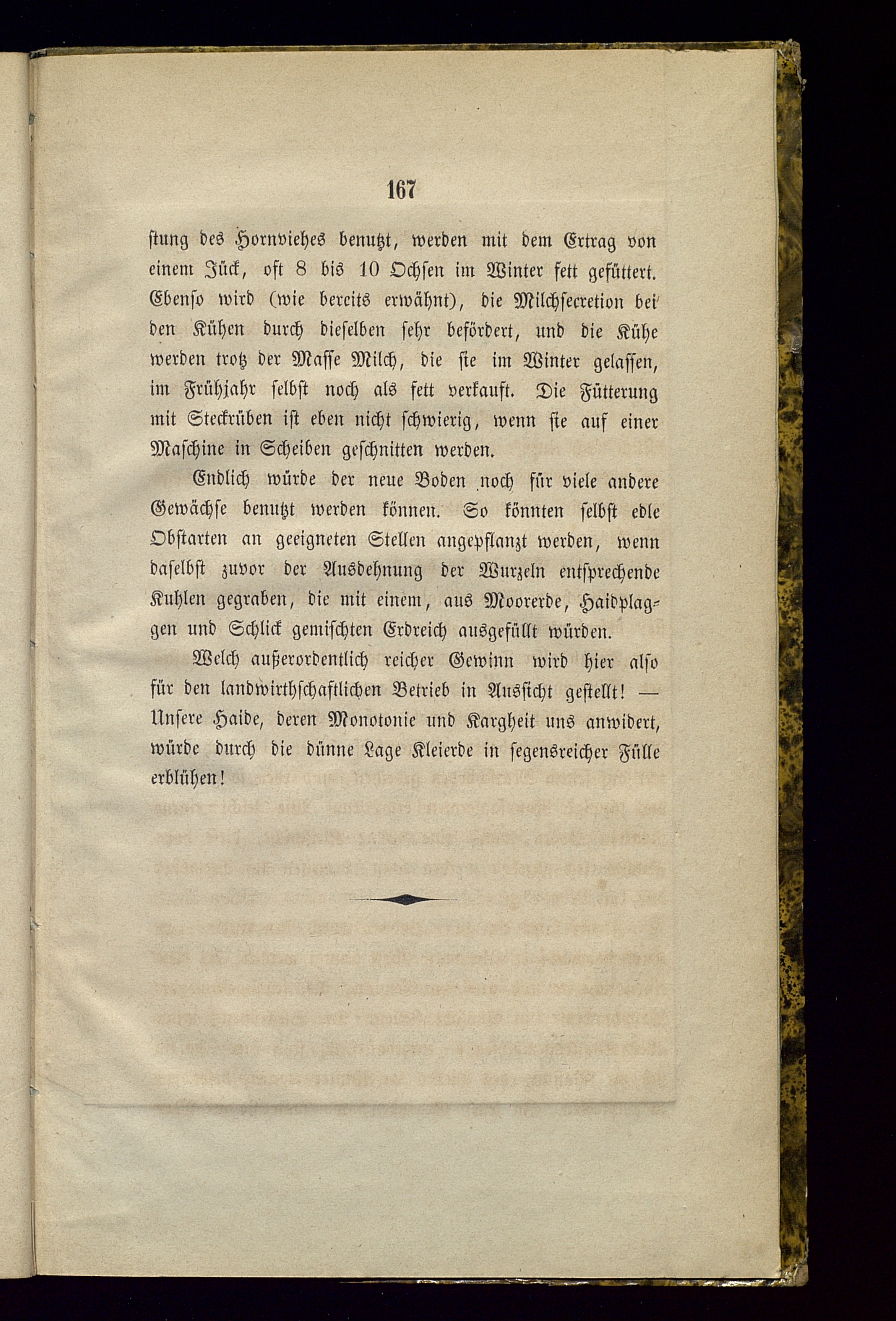 167

stung des Hornviehes benutzt, werden mit dem Ertrag von einem Jück, oft 8 bis 10 Ochsen im Winter fett gefüttert. Ebenso wird (wie bereits erwähnt), die Milchsecretion bei den Kühen durch dieselben sehr befördert, und die Kühe werden trotz der Masse Milch, die sie im Winter gelassen, im Frühjahr selbst noch als fett verkauft. Die Fütterung mit Steckrüben ist eben nicht schwierig, wenn sie auf einer Maschine in Scheiben geschnitten werden.

Endlich würde der neue Boden noch für viele andere Gewächse benutzt werden können. So könnten selbst edle Obstarten an geeigneten Stellen angepflanzt werden, wenn daselbst zuvor der Ausdehnung der Wurzeln entsprechende Kuhlen gegraben, die mit einem, aus Moorerde, Haidplaggen und Schlick gemischten Erdreich ausgefüllt würden.

Welch außerordentlich reicher Gewinn wird hier also für den landwirthschaftlichen Betrieb in Aussicht gestellt! — Unsere Haide, deren Monotonie und Kargheit uns anwidert, würde durch die dünne Lage Kleierde in segensreicher Fülle erblühen!